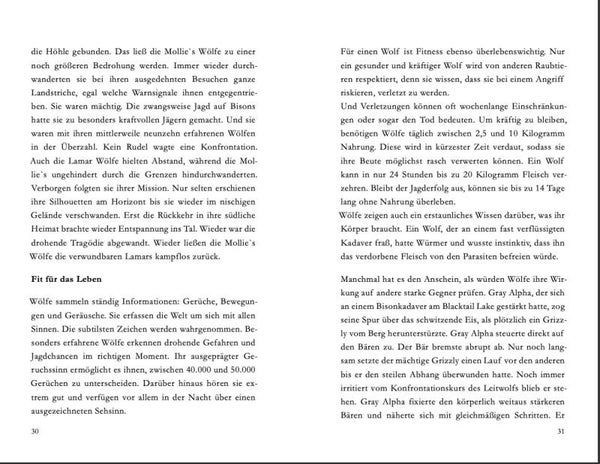 die Höhle gebunden. Das ließ die Mollie`s Wölfe zu einer noch größeren Bedrohung werden. Immer wieder durchwanderten sie bei ihren ausgedehnten Besuchen ganze Landstriche, egal welche Warnsignale ihnen entgegentrieben. Sie waren mächtig. Die zwangsweise Jagd auf Bisons hatte sie zu besonders kraftvollen Jägern gemacht. Und sie waren mit ihren mittlerweile neunzehn erfahrenen Wölfen in der Überzahl. Kein Rudel wagte eine Konfrontation. Auch die Lamar Wölfe hielten Abstand, während die Mollie`s ungehindert durch die Grenzen hindurchwanderten. Verborgen folgten sie ihrer Mission. Nur selten erschienen ihre Silhouetten am Horizont bis sie wieder im nischigen Gelände verschwanden. Erst die Rückkehr in ihre südliche Heimat brachte wieder Entspannung ins Tal. Wieder war die drohende Tragödie abgewandt. Wieder ließen die Mollie`s Wölfe die verwundbaren Lamars kampflos zurück.

Fit für das Leben

Wölfe sammeln ständig Informationen: Gerüche, Bewegungen und Geräusche. Sie erfassen die Welt um sich mit allen Sinnen. Die subtilsten Zeichen werden wahrgenommen. Besonders erfahrene Wölfe erkennen drohende Gefahren und Jagdchancen im richtigen Moment. Ihr ausgeprägter Geruchssinn ermöglicht es ihnen, zwischen 40.000 und 50.000 Gerüchen zu unterscheiden. Darüber hinaus hören sie extrem gut und verfügen vor allem in der Nacht über einen ausgezeichneten Sehsinn.

30

Für einen Wolf ist Fitness ebenso überlebenswichtig. Nur ein gesunder und kräftiger Wolf wird von anderen Raubtieren respektiert, denn sie wissen, dass sie bei einem Angriff riskieren, verletzt zu werden.
Und Verletzungen können oft wochenlange Einschränkungen oder sogar den Tod bedeuten. Um kräftig zu bleiben, benötigen Wölfe täglich zwischen 2,5 und 10 Kilogramm Nahrung. Diese wird in kürzester Zeit verdaut, sodass sie ihre Beute möglichst rasch verwerten können. Ein Wolf kann in nur 24 Stunden bis zu 20 Kilogramm Fleisch verzehren. Bleibt der Jagderfolg aus, können sie bis zu 14 Tage lang ohne Nahrung überleben.
Wölfe zeigen auch ein erstaunliches Wissen darüber, was ihr Körper braucht. Ein Wolf, der an einem fast verflüssigten Kadaver fraß, hatte Würmer und wusste instinktiv, dass ihn das verdorbene Fleisch von den Parasiten befreien würde.

Manchmal hat es den Anschein, als würden Wölfe ihre Wirkung auf andere starke Gegner prüfen. Gray Alpha, der sich an einem Bisonkadaver am Blacktail Lake gestärkt hatte, zog seine Spur über das schwitzende Eis, als plötzlich ein Grizzly vom Berg herunterstürzte. Gray Alpha steuerte direkt auf den Bären zu. Der Bär bremste abrupt ab. Nur noch langsam setzte der mächtige Grizzly einen Lauf vor den anderen bis er den steilen Abhang überwunden hatte. Noch immer irritiert vom Konfrontationskurs des Leitwolfs blieb er stehen. Gray Alpha fixierte den körperlich weitaus stärkeren Bären und näherte sich mit gleichmäßigen Schritten. Er

31